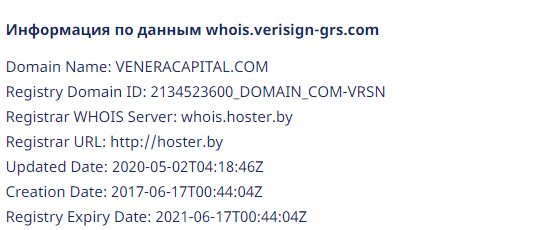 Информация по данным whois.verisign-grs.com

Domain Name: VENERACAPITAL.COM
Registry Domain ID: 2134523600_DOMAIN_COM-VRSN
Registrar WHOIS Server: whois.hoster.by
Registrar URL: http://hoster.by
Updated Date: 2020-05-02T04:18:46Z
Creation Date: 2017-06-17T00:44:04Z
Registry Expiry Date: 2021-06-17T00:44:04Z